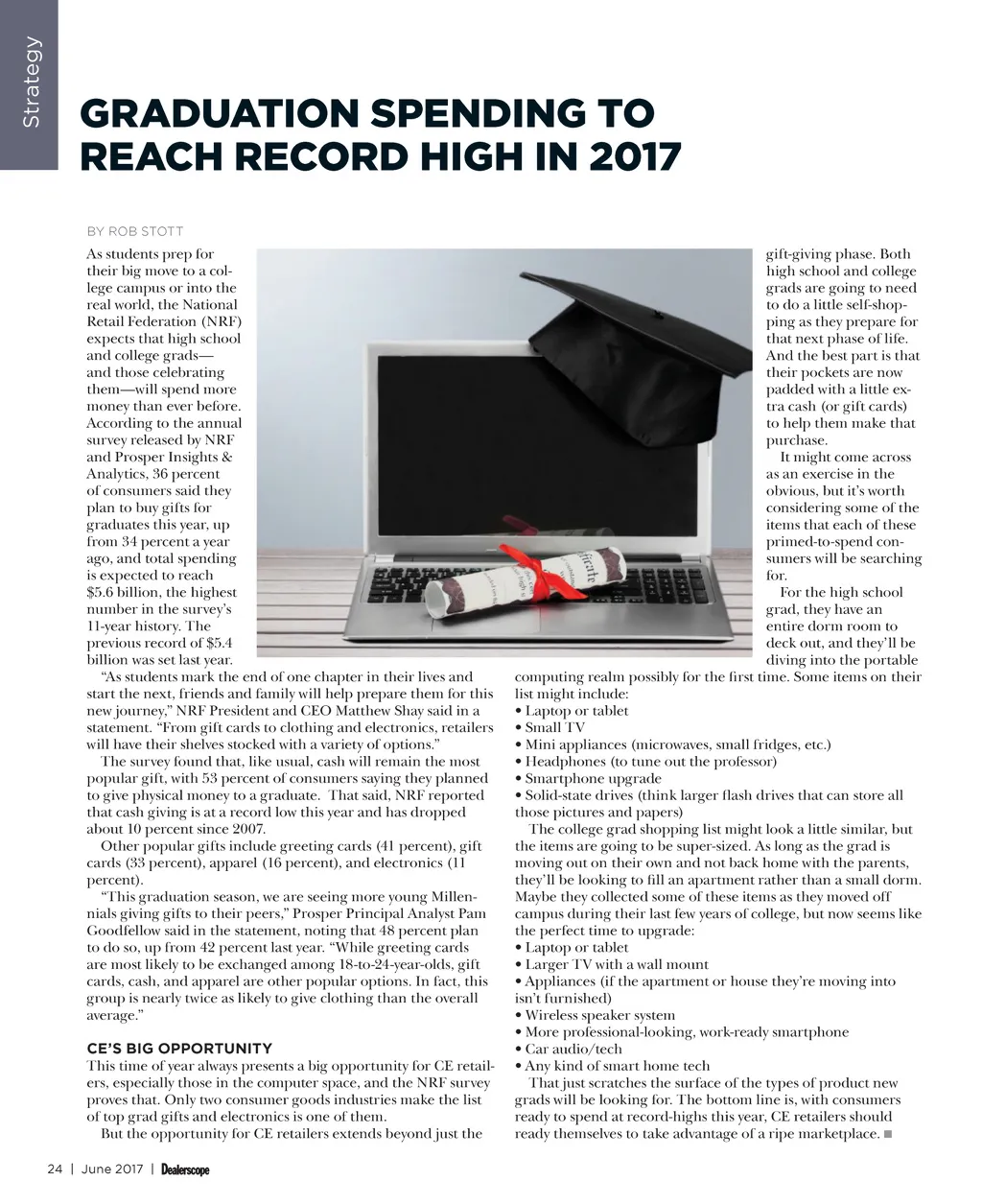 Strategy

GRADUATION SPENDING TO REACH RECORD HIGH IN 2017

BY ROB STOTT

As students prep for their big move to a college campus or into the real world, the National Retail Federation (NRF) expects that high school and college grads—and those celebrating them—will spend more money than ever before. According to the annual survey released by NRF and Prosper Insights & Analytics, 36 percent of consumers said they plan to buy gifts for graduates this year, up from 34 percent a year ago, and total spending is expected to reach $5.6 billion, the highest number in the survey's 11-year history. The previous record of $5.4 billion was set last year.

"As students mark the end of one chapter in their lives and start the next, friends and family will help prepare them for this new journey," NRF President and CEO Matthew Shay said in a statement. "From gift cards to clothing and electronics, retailers will have their shelves stocked with a variety of options."

The survey found that, like usual, cash will remain the most popular gift, with 53 percent of consumers saying they planned to give physical money to a graduate. That said, NRF reported that cash giving is at a record low this year and has dropped about 10 percent since 2007.

Other popular gifts include greeting cards (41 percent), gift cards (33 percent), apparel (16 percent), and electronics (11 percent).

"This graduation season, we are seeing more young Millennials giving gifts to their peers," Prosper Principal Analyst Pam Goodfellow said in the statement, noting that 48 percent plan to do so, up from 42 percent last year. "While greeting cards are most likely to be exchanged among 18-to-24-year-olds, gift cards, cash, and apparel are other popular options. In fact, this group is nearly twice as likely to give clothing than the overall average."

CE'S BIG OPPORTUNITY

This time of year always presents a big opportunity for CE retailers, especially those in the computer space, and the NRF survey proves that. Only two consumer goods industries make the list of top grad gifts and electronics is one of them.

But the opportunity for CE retailers extends beyond just the gift-giving phase. Both high school and college grads are going to need to do a little self-shopping as they prepare for that next phase of life. And the best part is that their pockets are now padded with a little extra cash (or gift cards) to help them make that purchase.

It might come across as an exercise in the obvious, but it's worth considering some of the items that each of these primed-to-spend consumers will be searching for.

For the high school grad, they have an entire dorm room to deck out, and they'll be diving into the portable computing realm possibly for the first time. Some items on their list might include:
• Laptop or tablet
• Small TV
• Mini appliances (microwaves, small fridges, etc.)
• Headphones (to tune out the professor)
• Smartphone upgrade
• Solid-state drives (think larger flash drives that can store all those pictures and papers)

The college grad shopping list might look a little similar, but the items are going to be super-sized. As long as the grad is moving out on their own and not back home with the parents, they'll be looking to fill an apartment rather than a small dorm. Maybe they collected some of these items as they moved off campus during their last few years of college, but now seems like the perfect time to upgrade:
• Laptop or tablet
• Larger TV with a wall mount
• Appliances (if the apartment or house they're moving into isn't furnished)
• Wireless speaker system
• More professional-looking, work-ready smartphone
• Car audio/tech
• Any kind of smart home tech

That just scratches the surface of the types of product new grads will be looking for. The bottom line is, with consumers ready to spend at record-highs this year, CE retailers should ready themselves to take advantage of a ripe marketplace. ■

24 | June 2017 | Dealerscope